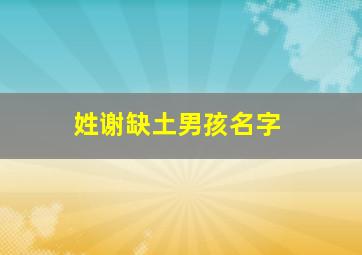 姓谢缺土男孩名字